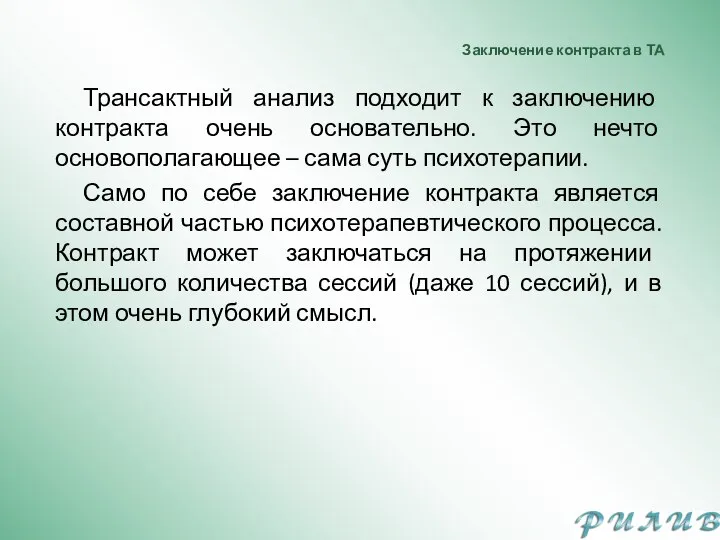 Заключение контракта в ТА

Трансактный анализ подходит к заключению контракта очень основательно. Это нечто основополагающее – сама суть психотерапии.

Само по себе заключение контракта является составной частью психотерапевтического процесса. Контракт может заключаться на протяжении большого количества сессий (даже 10 сессий), и в этом очень глубокий смысл.

РИЛИВ